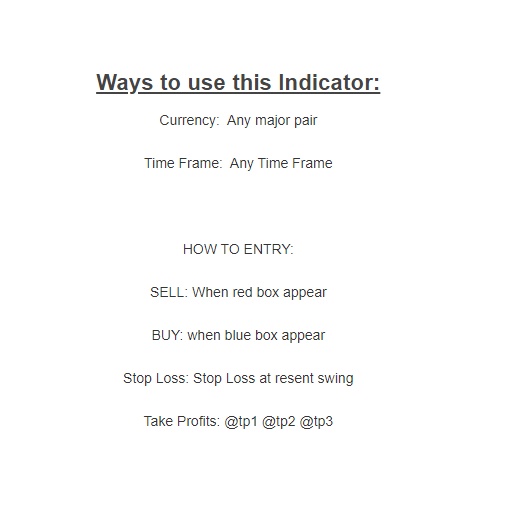 Ways to use this Indicator:

Currency: Any major pair

Time Frame: Any Time Frame

HOW TO ENTRY:

SELL: When red box appear

BUY: when blue box appear

Stop Loss: Stop Loss at resent swing

Take Profits: @tp1 @tp2 @tp3